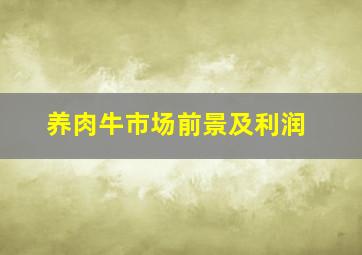 养肉牛市场前景及利润